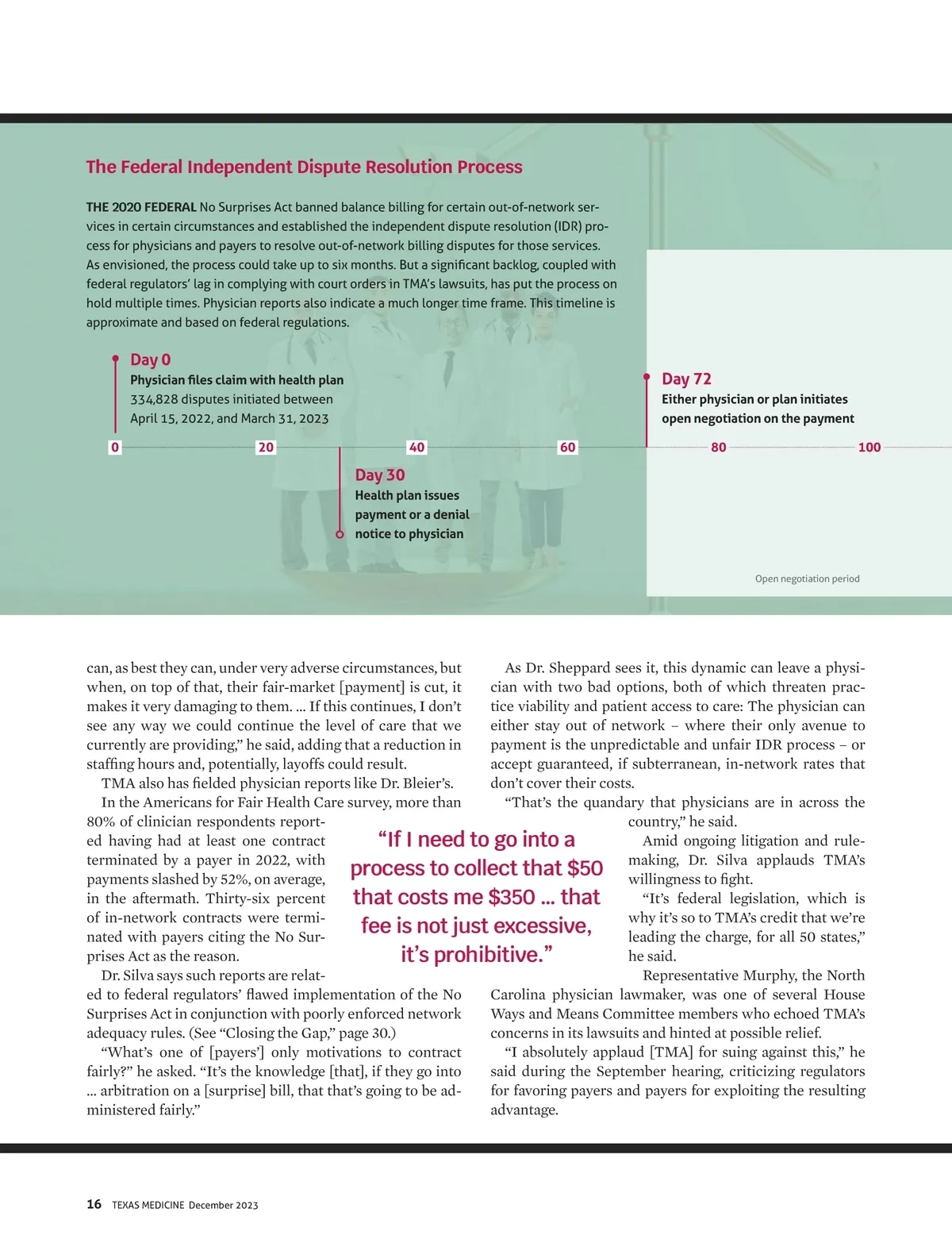 The Federal Independent Dispute Resolution Process

THE 2020 FEDERAL No Surprises Act banned balance billing for certain out-of-network services in certain circumstances and established the independent dispute resolution (IDR) process for physicians and payers to resolve out-of-network billing disputes for those services. As envisioned, the process could take up to six months. But a significant backlog, coupled with federal regulators' lag in complying with court orders in TMA's lawsuits, has put the process on hold multiple times. Physician reports also indicate a much longer time frame. This timeline is approximate and based on federal regulations.

Day 0
Physician files claim with health plan
334,828 disputes initiated between April 15, 2022, and March 31, 2023

Day 72
Either physician or plan initiates open negotiation on the payment

0 20 40 60 80 100

Day 30
Health plan issues payment or a denial notice to physician

Open negotiation period

can, as best they can, under very adverse circumstances, but when, on top of that, their fair-market [payment] is cut, it makes it very damaging to them. … If this continues, I don't see any way we could continue the level of care that we currently are providing," he said, adding that a reduction in staffing hours and, potentially, layoffs could result.

TMA also has fielded physician reports like Dr. Bleier's.

In the Americans for Fair Health Care survey, more than 80% of clinician respondents reported having had at least one contract terminated by a payer in 2022, with payments slashed by 52%, on average, in the aftermath. Thirty-six percent of in-network contracts were terminated with payers citing the No Surprises Act as the reason.

Dr. Silva says such reports are related to federal regulators' flawed implementation of the No Surprises Act in conjunction with poorly enforced network adequacy rules. (See "Closing the Gap," page 30.)

"What's one of [payers'] only motivations to contract fairly?" he asked. "It's the knowledge [that], if they go into … arbitration on a [surprise] bill, that that's going to be administered fairly."

"If I need to go into a process to collect that $50 that costs me $350 … that fee is not just excessive, it's prohibitive."

As Dr. Sheppard sees it, this dynamic can leave a physician with two bad options, both of which threaten practice viability and patient access to care: The physician can either stay out of network – where their only avenue to payment is the unpredictable and unfair IDR process – or accept guaranteed, if subterranean, in-network rates that don't cover their costs.

"That's the quandary that physicians are in across the country," he said.

Amid ongoing litigation and rulemaking, Dr. Silva applauds TMA's willingness to fight.

"It's federal legislation, which is why it's so to TMA's credit that we're leading the charge, for all 50 states," he said.

Representative Murphy, the North Carolina physician lawmaker, was one of several House Ways and Means Committee members who echoed TMA's concerns in its lawsuits and hinted at possible relief.

"I absolutely applaud [TMA] for suing against this," he said during the September hearing, criticizing regulators for favoring payers and payers for exploiting the resulting advantage.

16 TEXAS MEDICINE December 2023